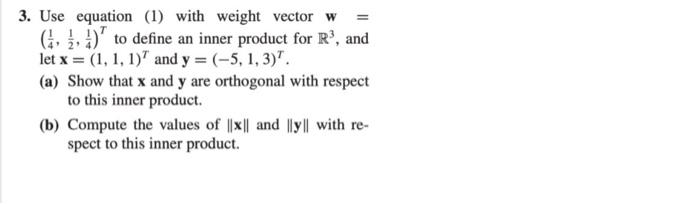 3. Use equation (1) with weight vector $\mathbf{w} = \left(\frac{1}{4}, \frac{1}{2}, \frac{1}{4}\right)^T$ to define an inner product for $\mathbb{R}^3$, and let $\mathbf{x} = (1, 1, 1)^T$ and $\mathbf{y} = (-5, 1, 3)^T$.

(a) Show that $\mathbf{x}$ and $\mathbf{y}$ are orthogonal with respect to this inner product.

(b) Compute the values of $\|\mathbf{x}\|$ and $\|\mathbf{y}\|$ with respect to this inner product.